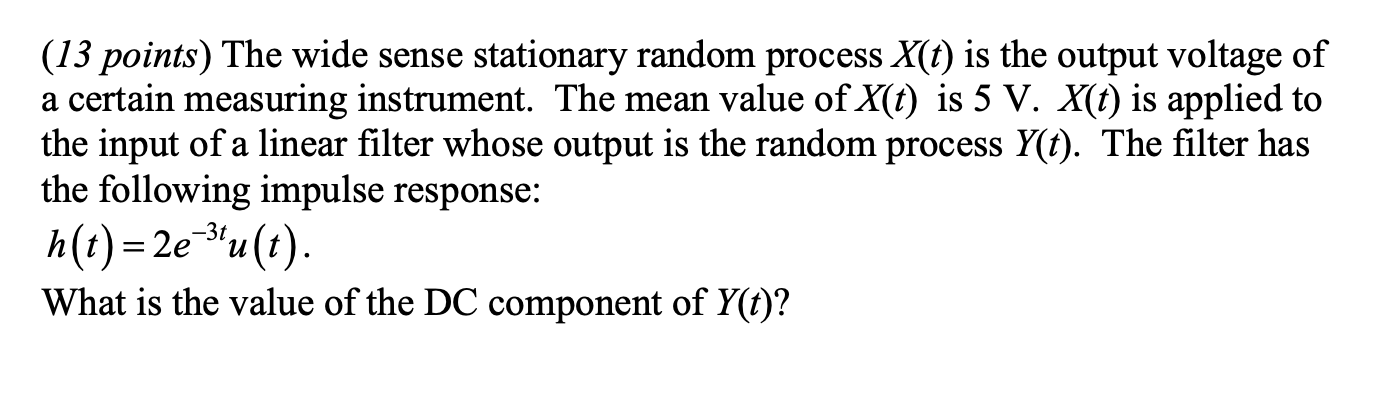 (13 points) The wide sense stationary random process $X(t)$ is the output voltage of a certain measuring instrument. The mean value of $X(t)$ is 5 V. $X(t)$ is applied to the input of a linear filter whose output is the random process $Y(t)$. The filter has the following impulse response:
$h(t) = 2e^{-3t}u(t)$.
What is the value of the DC component of $Y(t)$?